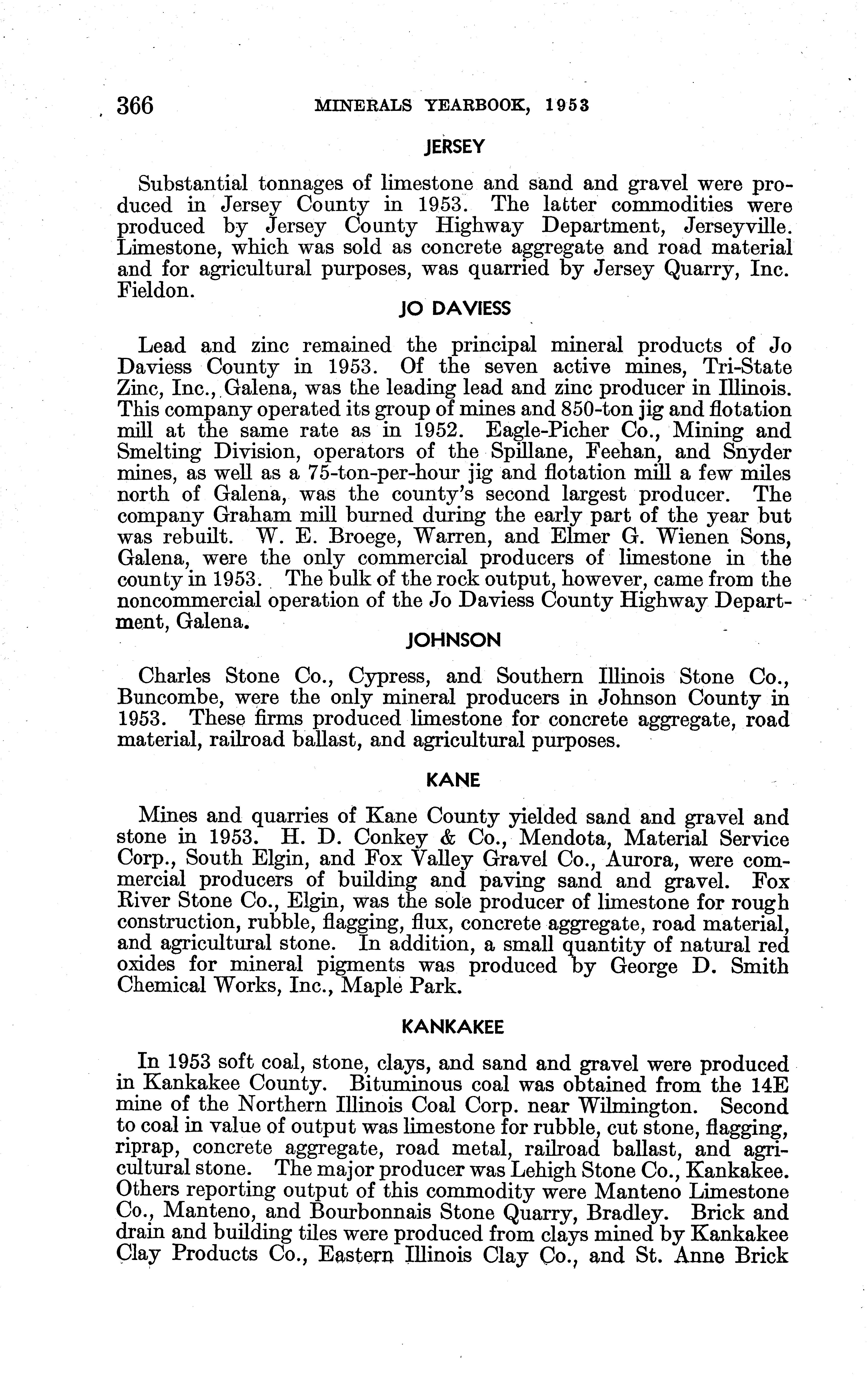 366 MINERALS YEARBOOK, 1953

JERSEY

Substantial tonnages of limestone and sand and gravel were produced in Jersey County in 1953. The latter commodities were produced by Jersey County Highway Department, Jerseyville. Limestone, which was sold as concrete aggregate and road material and for agricultural purposes, was quarried by Jersey Quarry, Inc. Fieldon.

JO DAVIESS

Lead and zinc remained the principal mineral products of Jo Daviess County in 1953. Of the seven active mines, Tri-State Zinc, Inc., Galena, was the leading lead and zinc producer in Illinois. This company operated its group of mines and 850-ton jig and flotation mill at the same rate as in 1952. Eagle-Picher Co., Mining and Smelting Division, operators of the Spillane, Feehan, and Snyder mines, as well as a 75-ton-per-hour jig and flotation mill a few miles north of Galena, was the county's second largest producer. The company Graham mill burned during the early part of the year but was rebuilt. W. E. Broege, Warren, and Elmer G. Wienen Sons, Galena, were the only commercial producers of limestone in the county in 1953. The bulk of the rock output, however, came from the noncommercial operation of the Jo Daviess County Highway Department, Galena.

JOHNSON

Charles Stone Co., Cypress, and Southern Illinois Stone Co., Buncombe, were the only mineral producers in Johnson County in 1953. These firms produced limestone for concrete aggregate, road material, railroad ballast, and agricultural purposes.

KANE

Mines and quarries of Kane County yielded sand and gravel and stone in 1953. H. D. Conkey & Co., Mendota, Material Service Corp., South Elgin, and Fox Valley Gravel Co., Aurora, were commercial producers of building and paving sand and gravel. Fox River Stone Co., Elgin, was the sole producer of limestone for rough construction, rubble, flagging, flux, concrete aggregate, road material, and agricultural stone. In addition, a small quantity of natural red oxides for mineral pigments was produced by George D. Smith Chemical Works, Inc., Maple Park.

KANKAKEE

In 1953 soft coal, stone, clays, and sand and gravel were produced in Kankakee County. Bituminous coal was obtained from the 14E mine of the Northern Illinois Coal Corp. near Wilmington. Second to coal in value of output was limestone for rubble, cut stone, flagging, riprap, concrete aggregate, road metal, railroad ballast, and agricultural stone. The major producer was Lehigh Stone Co., Kankakee. Others reporting output of this commodity were Manteno Limestone Co., Manteno, and Bourbonnais Stone Quarry, Bradley. Brick and drain and building tiles were produced from clays mined by Kankakee Clay Products Co., Eastern Illinois Clay Co., and St. Anne Brick